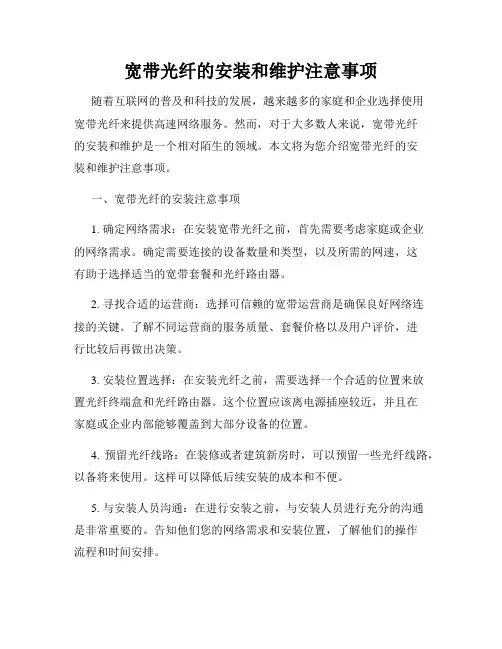 宽带光纤的安装和维护注意事项

随着互联网的普及和科技的发展，越来越多的家庭和企业选择使用宽带光纤来提供高速网络服务。然而，对于大多数人来说，宽带光纤的安装和维护是一个相对陌生的领域。本文将为您介绍宽带光纤的安装和维护注意事项。

一、宽带光纤的安装注意事项

1. 确定网络需求：在安装宽带光纤之前，首先需要考虑家庭或企业的网络需求。确定需要连接的设备数量和类型，以及所需的网速，这有助于选择适当的宽带套餐和光纤路由器。

2. 寻找合适的运营商：选择可信赖的宽带运营商是确保良好网络连接的关键。了解不同运营商的服务质量、套餐价格以及用户评价，进行比较后再做出决策。

3. 安装位置选择：在安装光纤之前，需要选择一个合适的位置来放置光纤终端盒和光纤路由器。这个位置应该离电源插座较近，并且在家庭或企业内部能够覆盖到大部分设备的位置。

4. 预留光纤线路：在装修或者建筑新房时，可以预留一些光纤线路，以备将来使用。这样可以降低后续安装的成本和不便。

5. 与安装人员沟通：在进行安装之前，与安装人员进行充分的沟通是非常重要的。告知他们您的网络需求和安装位置，了解他们的操作流程和时间安排。